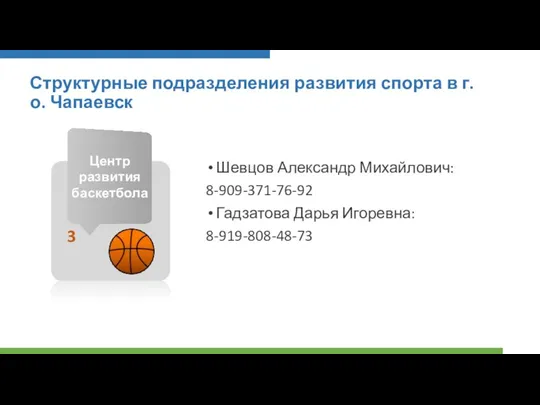 Структурные подразделения развития спорта в г. о. Чапаевск

Центр развития баскетбола

3

• Шевцов Александр Михайлович:
8-909-371-76-92
• Гадзатова Дарья Игоревна:
8-919-808-48-73